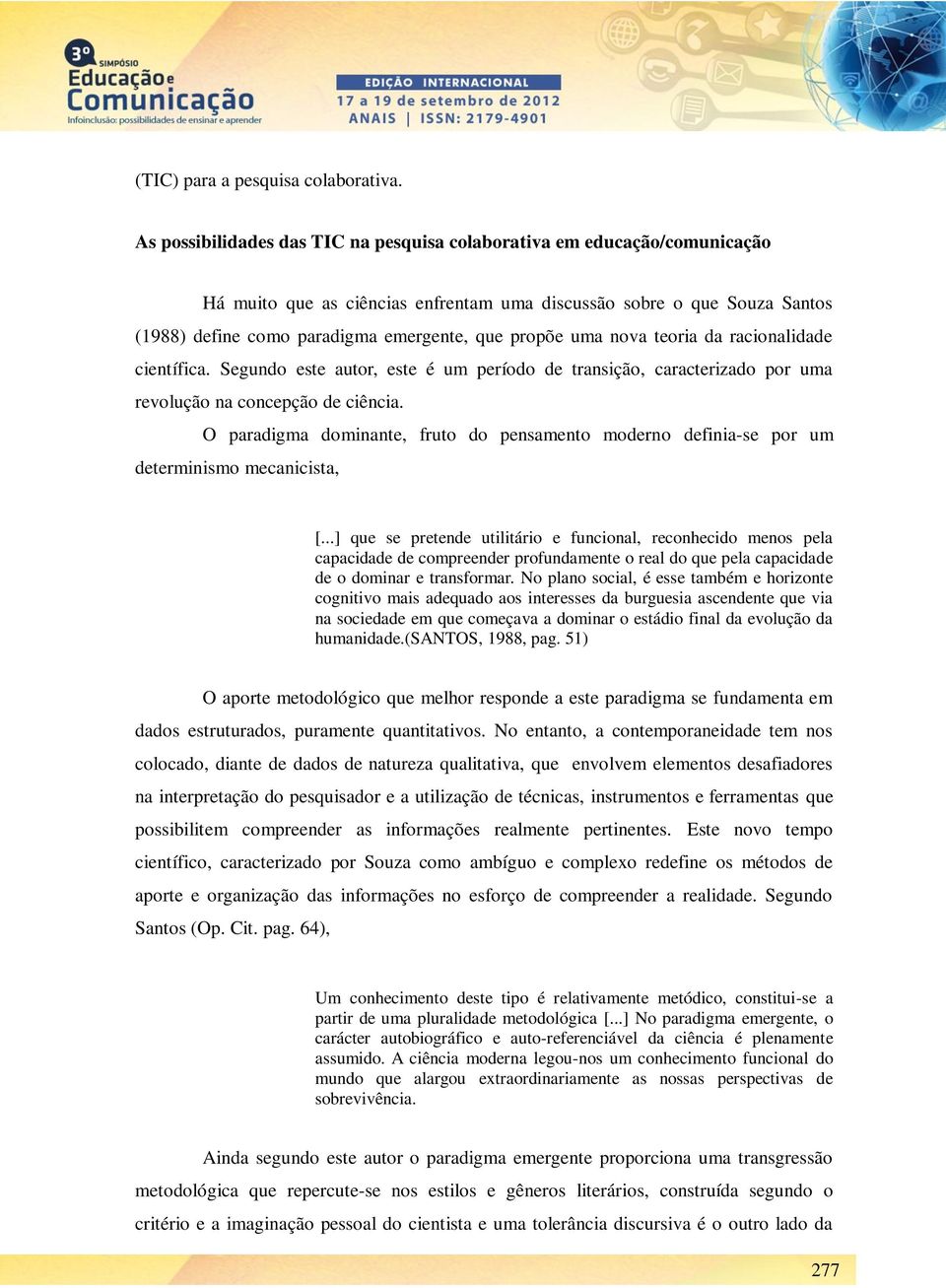 3º SIMPÓSIO
Educação e Comunicação
Infoinclusão: possibilidades de ensinar e aprender

EDIÇÃO INTERNACIONAL
17 a 19 de setembro de 2012
ANAIS | ISSN: 2179-4901

(TIC) para a pesquisa colaborativa.

As possibilidades das TIC na pesquisa colaborativa em educação/comunicação

Há muito que as ciências enfrentam uma discussão sobre o que Souza Santos (1988) define como paradigma emergente, que propõe uma nova teoria da racionalidade científica. Segundo este autor, este é um período de transição, caracterizado por uma revolução na concepção de ciência.

O paradigma dominante, fruto do pensamento moderno definia-se por um determinismo mecanicista,

[...] que se pretende utilitário e funcional, reconhecido menos pela capacidade de compreender profundamente o real do que pela capacidade de o dominar e transformar. No plano social, é esse também e horizonte cognitivo mais adequado aos interesses da burguesia ascendente que via na sociedade em que começava a dominar o estádio final da evolução da humanidade.(SANTOS, 1988, pag. 51)

O aporte metodológico que melhor responde a este paradigma se fundamenta em dados estruturados, puramente quantitativos. No entanto, a contemporaneidade tem nos colocado, diante de dados de natureza qualitativa, que envolvem elementos desafiadores na interpretação do pesquisador e a utilização de técnicas, instrumentos e ferramentas que possibilitem compreender as informações realmente pertinentes. Este novo tempo científico, caracterizado por Souza como ambíguo e complexo redefine os métodos de aporte e organização das informações no esforço de compreender a realidade. Segundo Santos (Op. Cit. pag. 64),

Um conhecimento deste tipo é relativamente metódico, constitui-se a partir de uma pluralidade metodológica [...] No paradigma emergente, o carácter autobiográfico e auto-referenciável da ciência é plenamente assumido. A ciência moderna legou-nos um conhecimento funcional do mundo que alargou extraordinariamente as nossas perspectivas de sobrevivência.

Ainda segundo este autor o paradigma emergente proporciona uma transgressão metodológica que repercute-se nos estilos e gêneros literários, construída segundo o critério e a imaginação pessoal do cientista e uma tolerância discursiva é o outro lado da

277